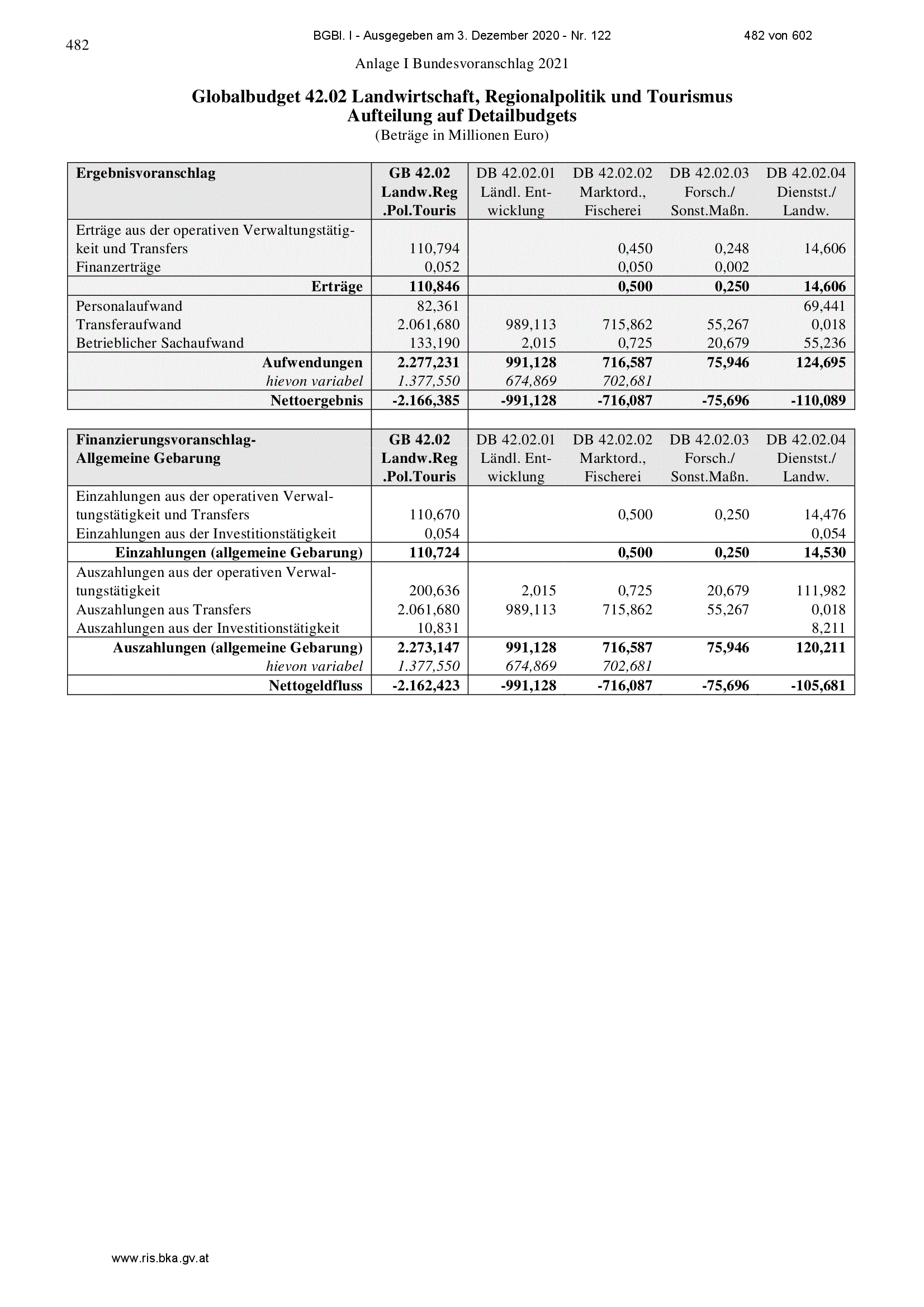 482

BGBl. I - Ausgegeben am 3. Dezember 2020 - Nr. 122

482 von 602

Anlage I Bundesvoranschlag 2021

Globalbudget 42.02 Landwirtschaft, Regionalpolitik und Tourismus
Aufteilung auf Detailbudgets
(Beträge in Millionen Euro)

| Ergebnisvoranschlag | GB 42.02 Landw.Reg .Pol.Touris | DB 42.02.01 Ländl. Entwicklung | DB 42.02.02 Marktord., Fischerei | DB 42.02.03 Forsch./ Sonst.Maßn. | DB 42.02.04 Dienstst./ Landw. |
|---|---|---|---|---|---|
| Erträge aus der operativen Verwaltungstätigkeit und Transfers | 110,794 | | 0,450 | 0,248 | 14,606 |
| Finanzerträge | 0,052 | | 0,050 | 0,002 | |
| Erträge | 110,846 | | 0,500 | 0,250 | 14,606 |
| Personalaufwand | 82,361 | | | | 69,441 |
| Transferaufwand | 2.061,680 | 989,113 | 715,862 | 55,267 | 0,018 |
| Betrieblicher Sachaufwand | 133,190 | 2,015 | 0,725 | 20,679 | 55,236 |
| Aufwendungen | 2.277,231 | 991,128 | 716,587 | 75,946 | 124,695 |
| hievon variabel | 1.377,550 | 674,869 | 702,681 | | |
| Nettoergebnis | -2.166,385 | -991,128 | -716,087 | -75,696 | -110,089 |

| Finanzierungsvoranschlag- Allgemeine Gebarung | GB 42.02 Landw.Reg .Pol.Touris | DB 42.02.01 Ländl. Entwicklung | DB 42.02.02 Marktord., Fischerei | DB 42.02.03 Forsch./ Sonst.Maßn. | DB 42.02.04 Dienstst./ Landw. |
|---|---|---|---|---|---|
| Einzahlungen aus der operativen Verwaltungstätigkeit und Transfers | 110,670 | | 0,500 | 0,250 | 14,476 |
| Einzahlungen aus der Investitionstätigkeit | 0,054 | | | | 0,054 |
| Einzahlungen (allgemeine Gebarung) | 110,724 | | 0,500 | 0,250 | 14,530 |
| Auszahlungen aus der operativen Verwaltungstätigkeit | 200,636 | 2,015 | 0,725 | 20,679 | 111,982 |
| Auszahlungen aus Transfers | 2.061,680 | 989,113 | 715,862 | 55,267 | 0,018 |
| Auszahlungen aus der Investitionstätigkeit | 10,831 | | | | 8,211 |
| Auszahlungen (allgemeine Gebarung) | 2.273,147 | 991,128 | 716,587 | 75,946 | 120,211 |
| hievon variabel | 1.377,550 | 674,869 | 702,681 | | |
| Nettogeldfluss | -2.162,423 | -991,128 | -716,087 | -75,696 | -105,681 |

www.ris.bka.gv.at